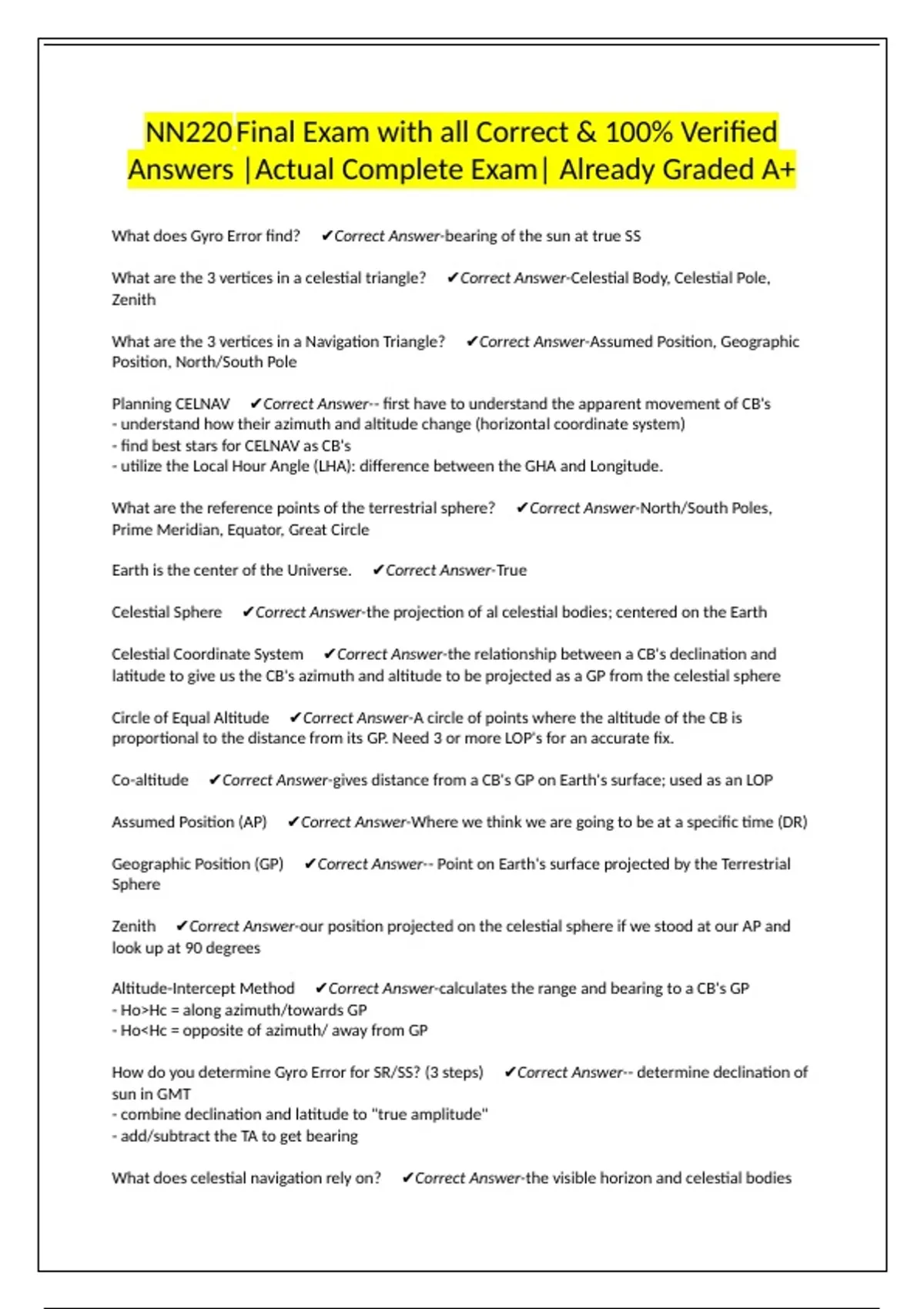 NN220 Final Exam with all Correct & 100% Verified Answers |Actual Complete Exam| Already Graded A+

What does Gyro Error find? ✔Correct Answer-bearing of the sun at true SS

What are the 3 vertices in a celestial triangle? ✔Correct Answer-Celestial Body, Celestial Pole, Zenith

What are the 3 vertices in a Navigation Triangle? ✔Correct Answer-Assumed Position, Geographic Position, North/South Pole

Planning CELNAV ✔Correct Answer-- first have to understand the apparent movement of CB's
- understand how their azimuth and altitude change (horizontal coordinate system)
- find best stars for CELNAV as CB's
- utilize the Local Hour Angle (LHA): difference between the GHA and Longitude.

What are the reference points of the terrestrial sphere? ✔Correct Answer-North/South Poles, Prime Meridian, Equator, Great Circle

Earth is the center of the Universe. ✔Correct Answer-True

Celestial Sphere ✔Correct Answer-the projection of al celestial bodies; centered on the Earth

Celestial Coordinate System ✔Correct Answer-the relationship between a CB's declination and latitude to give us the CB's azimuth and altitude to be projected as a GP from the celestial sphere

Circle of Equal Altitude ✔Correct Answer-A circle of points where the altitude of the CB is proportional to the distance from its GP. Need 3 or more LOP's for an accurate fix.

Co-altitude ✔Correct Answer-gives distance from a CB's GP on Earth's surface; used as an LOP

Assumed Position (AP) ✔Correct Answer-Where we think we are going to be at a specific time (DR)

Geographic Position (GP) ✔Correct Answer-- Point on Earth's surface projected by the Terrestrial Sphere

Zenith ✔Correct Answer-our position projected on the celestial sphere if we stood at our AP and look up at 90 degrees

Altitude-Intercept Method ✔Correct Answer-calculates the range and bearing to a CB's GP
- Ho>Hc = along azimuth/towards GP
- Ho<Hc = opposite of azimuth/ away from GP

How do you determine Gyro Error for SR/SS? (3 steps) ✔Correct Answer-- determine declination of sun in GMT
- combine declination and latitude to "true amplitude"
- add/subtract the TA to get bearing

What does celestial navigation rely on? ✔Correct Answer-the visible horizon and celestial bodies